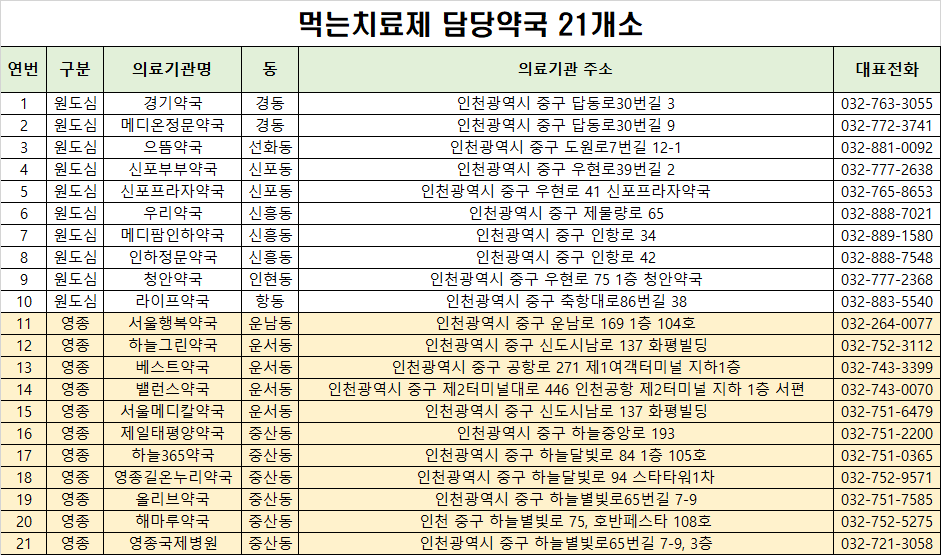 먹는치료제 담당약국 21개소

| 연번 | 구분 | 의료기관명 | 동 | 의료기관 주소 | 대표전화 |
|---|---|---|---|---|---|
| 1 | 원도심 | 경기약국 | 경동 | 인천광역시 중구 답동로30번길 3 | 032-763-3055 |
| 2 | 원도심 | 메디온정문약국 | 경동 | 인천광역시 중구 답동로30번길 9 | 032-772-3741 |
| 3 | 원도심 | 으뜸약국 | 선화동 | 인천광역시 중구 도원로7번길 12-1 | 032-881-0092 |
| 4 | 원도심 | 신포부부약국 | 신포동 | 인천광역시 중구 우현로39번길 2 | 032-777-2638 |
| 5 | 원도심 | 신포프라자약국 | 신포동 | 인천광역시 중구 우현로 41 신포프라자약국 | 032-765-8653 |
| 6 | 원도심 | 우리약국 | 신흥동 | 인천광역시 중구 제물량로 65 | 032-888-7021 |
| 7 | 원도심 | 메디팜인하약국 | 신흥동 | 인천광역시 중구 인항로 34 | 032-889-1580 |
| 8 | 원도심 | 인하정문약국 | 신흥동 | 인천광역시 중구 인항로 42 | 032-888-7548 |
| 9 | 원도심 | 청안약국 | 인현동 | 인천광역시 중구 우현로 75 1층 청안약국 | 032-777-2368 |
| 10 | 원도심 | 라이프약국 | 항동 | 인천광역시 중구 축항대로86번길 38 | 032-883-5540 |
| 11 | 영종 | 서울행복약국 | 운남동 | 인천광역시 중구 운남로 169 1층 104호 | 032-264-0077 |
| 12 | 영종 | 하늘그린약국 | 운서동 | 인천광역시 중구 신도시남로 137 화평빌딩 | 032-752-3112 |
| 13 | 영종 | 베스트약국 | 운서동 | 인천광역시 중구 공항로 271 제1여객터미널 지하1층 | 032-743-3399 |
| 14 | 영종 | 밸런스약국 | 운서동 | 인천광역시 중구 제2터미널대로 446 인천공항 제2터미널 지하 1층 서편 | 032-743-0070 |
| 15 | 영종 | 서울메디칼약국 | 운서동 | 인천광역시 중구 신도시남로 137 화평빌딩 | 032-751-6479 |
| 16 | 영종 | 제일태평양약국 | 중산동 | 인천광역시 중구 하늘중앙로 193 | 032-751-2200 |
| 17 | 영종 | 하늘365약국 | 중산동 | 인천광역시 중구 하늘달빛로 84 1층 105호 | 032-751-0365 |
| 18 | 영종 | 영종길온누리약국 | 중산동 | 인천광역시 중구 하늘달빛로 94 스타타워1차 | 032-752-9571 |
| 19 | 영종 | 올리브약국 | 중산동 | 인천광역시 중구 하늘별빛로65번길 7-9 | 032-751-7585 |
| 20 | 영종 | 해마루약국 | 중산동 | 인천 중구 하늘별빛로 75, 호반페스타 108호 | 032-752-5275 |
| 21 | 영종 | 영종국제병원 | 중산동 | 인천광역시 중구 하늘별빛로65번길 7-9, 3층 | 032-721-3058 |